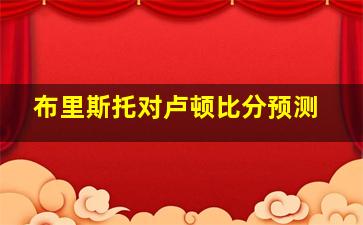 布里斯托对卢顿比分预测